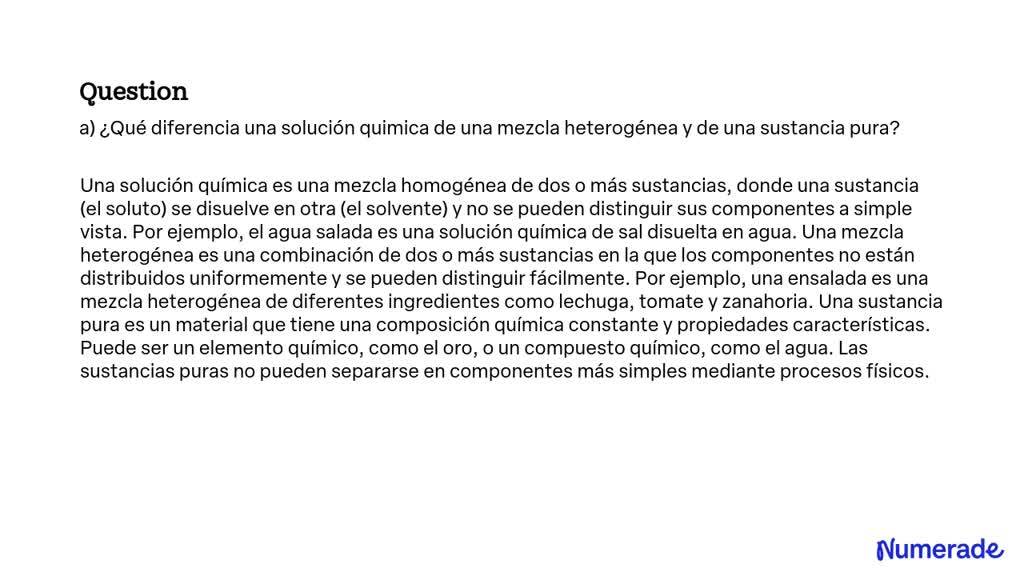 Question

a) ¿Qué diferencia una solución quimica de una mezcla heterogénea y de una sustancia pura?

Una solución química es una mezcla homogénea de dos o más sustancias, donde una sustancia (el soluto) se disuelve en otra (el solvente) y no se pueden distinguir sus componentes a simple vista. Por ejemplo, el agua salada es una solución química de sal disuelta en agua. Una mezcla heterogénea es una combinación de dos o más sustancias en la que los componentes no están distribuidos uniformemente y se pueden distinguir fácilmente. Por ejemplo, una ensalada es una mezcla heterogénea de diferentes ingredientes como lechuga, tomate y zanahoria. Una sustancia pura es un material que tiene una composición química constante y propiedades características. Puede ser un elemento químico, como el oro, o un compuesto químico, como el agua. Las sustancias puras no pueden separarse en componentes más simples mediante procesos físicos.

Numerade